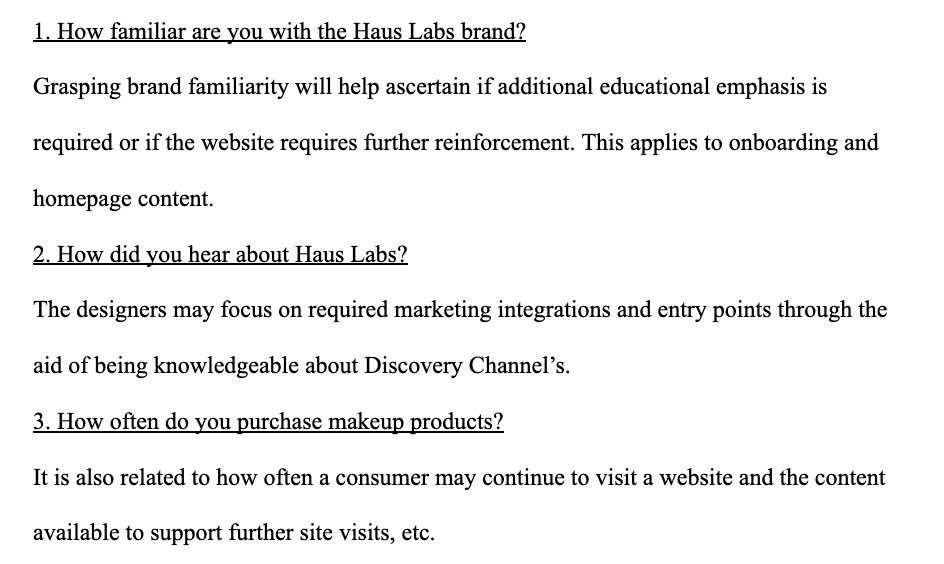 1. How familiar are you with the Haus Labs brand?

Grasping brand familiarity will help ascertain if additional educational emphasis is required or if the website requires further reinforcement. This applies to onboarding and homepage content.

2. How did you hear about Haus Labs?

The designers may focus on required marketing integrations and entry points through the aid of being knowledgeable about Discovery Channel's.

3. How often do you purchase makeup products?

It is also related to how often a consumer may continue to visit a website and the content available to support further site visits, etc.